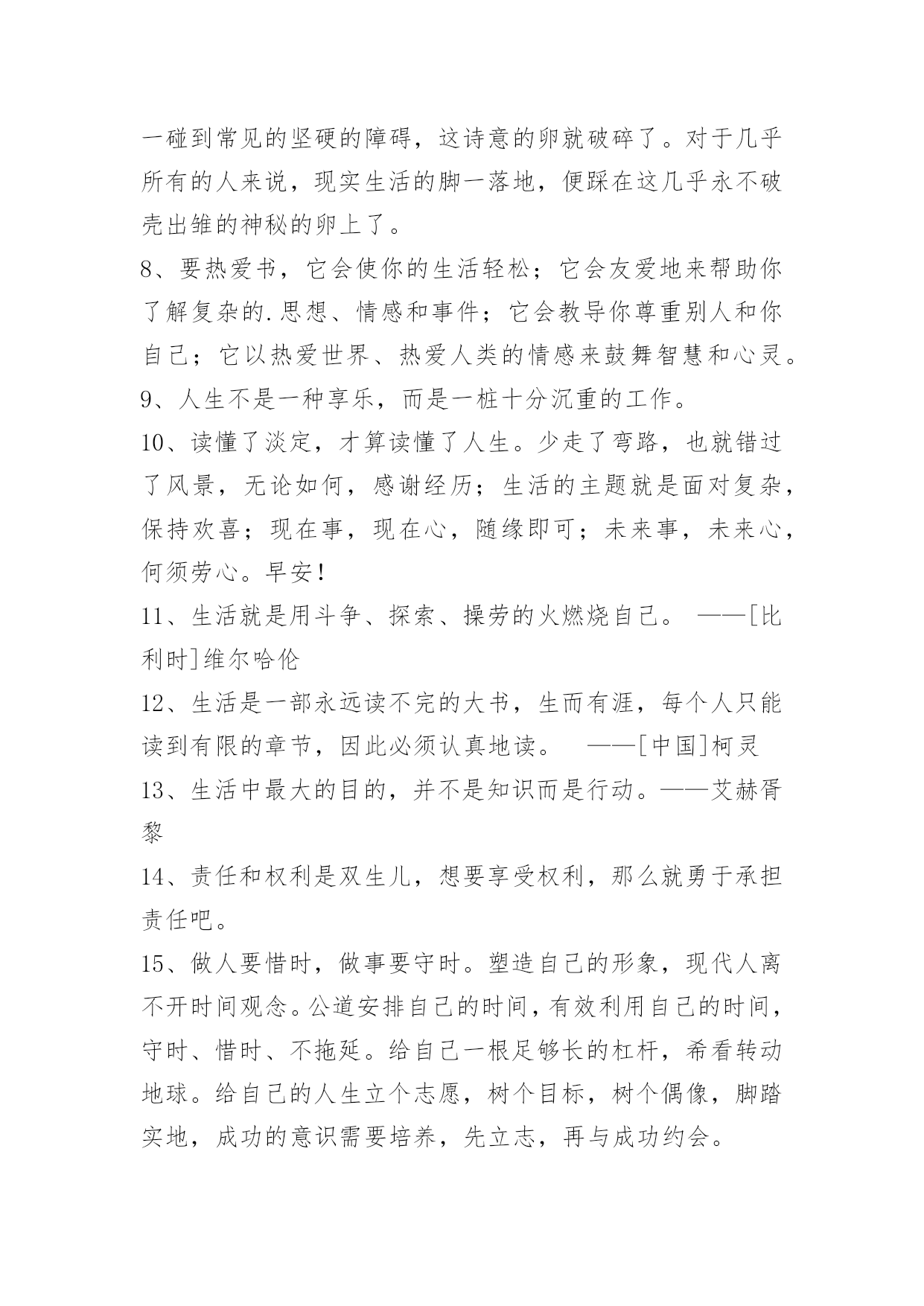 一碰到常见的坚硬的障碍，这诗意的卵就破碎了。对于几乎所有的人来说，现实生活的脚一落地，便踩在这几乎永不破壳出雏的神秘的卵上了。

8、要热爱书，它会使你的生活轻松；它会友爱地来帮助你了解复杂的.思想、情感和事件；它会教导你尊重别人和你自己；它以热爱世界、热爱人类的情感来鼓舞智慧和心灵。

9、人生不是一种享乐，而是一桩十分沉重的工作。

10、读懂了淡定，才算读懂了人生。少走了弯路，也就错过了风景，无论如何，感谢经历；生活的主题就是面对复杂，保持欢喜；现在事，现在心，随缘即可；未来事，未来心，何须劳心。早安!

11、生活就是用斗争、探索、操劳的火燃烧自己。 ——[比利时]维尔哈伦

12、生活是一部永远读不完的大书，生而有涯，每个人只能读到有限的章节，因此必须认真地读。 ——[中国]柯灵

13、生活中最大的目的，并不是知识而是行动。——艾赫胥黎

14、责任和权利是双生儿，想要享受权利，那么就勇于承担责任吧。

15、做人要惜时，做事要守时。塑造自己的形象，现代人离不开时间观念。公道安排自己的时间，有效利用自己的时间，守时、惜时、不拖延。给自己一根足够长的杠杆，希看转动地球。给自己的人生立个志愿，树个目标，树个偶像，脚踏实地，成功的意识需要培养，先立志，再与成功约会。